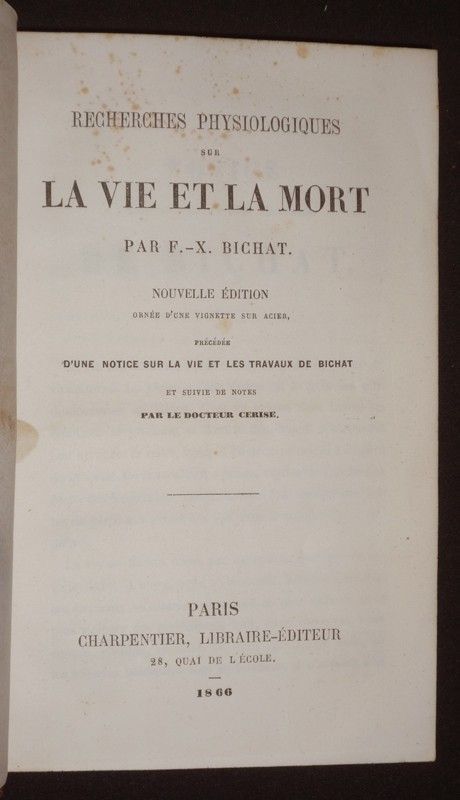 RECHERCHES PHYSIOLOGIQUES

SUR

LA VIE ET LA MORT

PAR F.-X. BICHAT.

NOUVELLE ÉDITION

ORNÉE D'UNE VIGNETTE SUR ACIER,

PRÉCÉDÉE

D'UNE NOTICE SUR LA VIE ET LES TRAVAUX DE BICHAT

ET SUIVIE DE NOTES

PAR LE DOCTEUR CERISE.

PARIS

CHARPENTIER, LIBRAIRE-ÉDITEUR

28, QUAI DE L'ÉCOLE.

1866